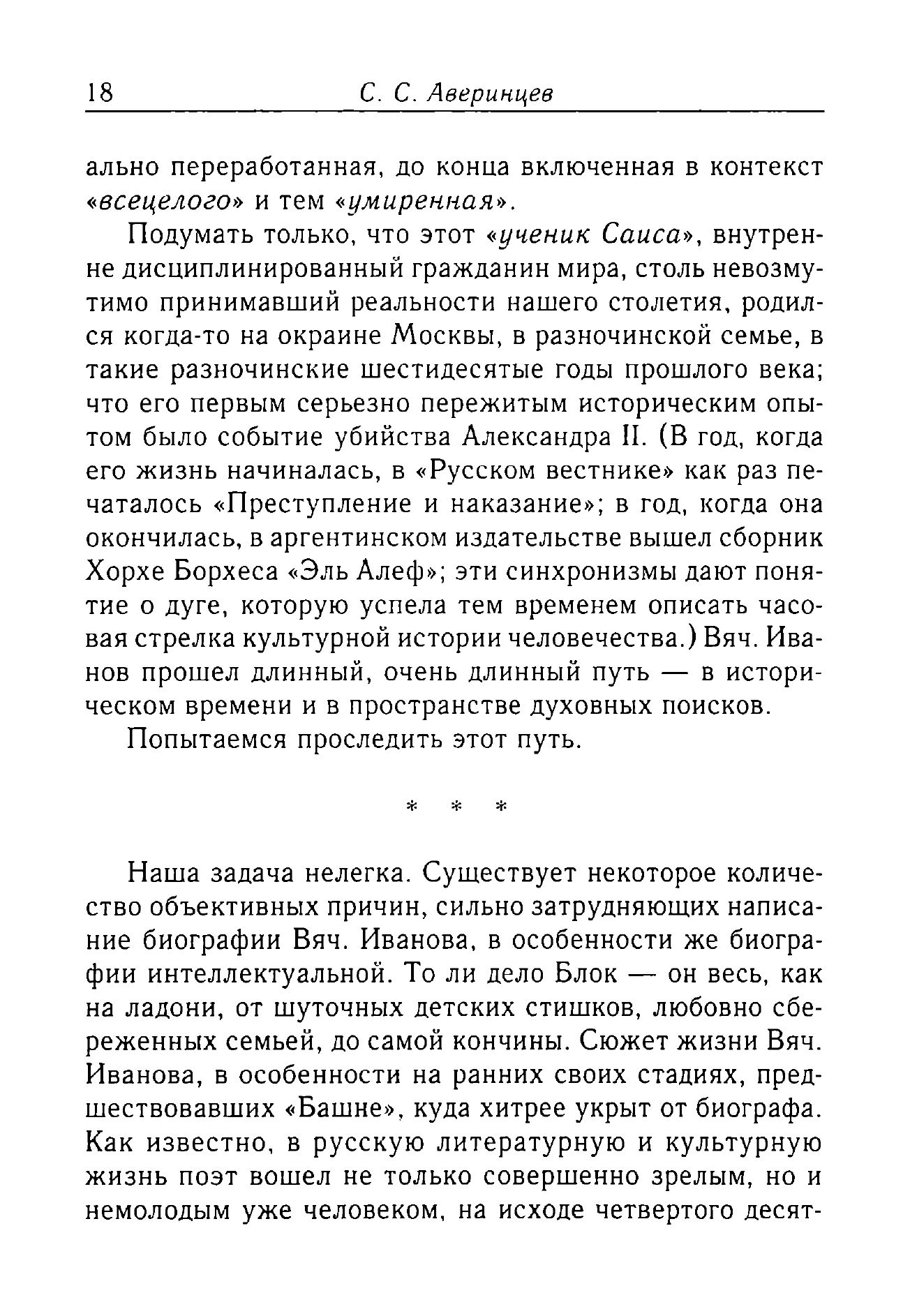 18 С. С. Аверинцев

ально переработанная, до конца включенная в контекст «всецелого» и тем «умиренная».

Подумать только, что этот «ученик Саиса», внутренне дисциплинированный гражданин мира, столь невозмутимо принимавший реальности нашего столетия, родился когда-то на окраине Москвы, в разночинской семье, в такие разночинские шестидесятые годы прошлого века; что его первым серьезно пережитым историческим опытом было событие убийства Александра II. (В год, когда его жизнь начиналась, в «Русском вестнике» как раз печаталось «Преступление и наказание»; в год, когда она окончилась, в аргентинском издательстве вышел сборник Хорхе Борхеса «Эль Алеф»; эти синхронизмы дают понятие о дуге, которую успела тем временем описать часовая стрелка культурной истории человечества.) Вяч. Иванов прошел длинный, очень длинный путь — в историческом времени и в пространстве духовных поисков.

Попытаемся проследить этот путь.

* * *

Наша задача нелегка. Существует некоторое количество объективных причин, сильно затрудняющих написание биографии Вяч. Иванова, в особенности же биографии интеллектуальной. То ли дело Блок — он весь, как на ладони, от шуточных детских стишков, любовно сбереженных семьей, до самой кончины. Сюжет жизни Вяч. Иванова, в особенности на ранних своих стадиях, предшествовавших «Башне», куда хитрее укрыт от биографа. Как известно, в русскую литературную и культурную жизнь поэт вошел не только совершенно зрелым, но и немолодым уже человеком, на исходе четвертого десят-